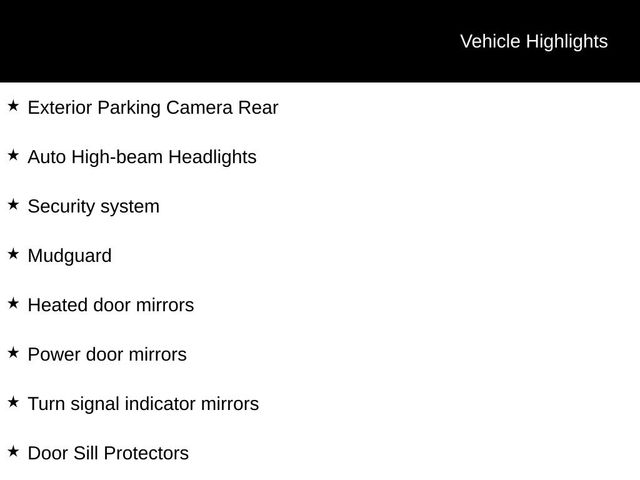 Vehicle Highlights

★ Exterior Parking Camera Rear

★ Auto High-beam Headlights

★ Security system

★ Mudguard

★ Heated door mirrors

★ Power door mirrors

★ Turn signal indicator mirrors

★ Door Sill Protectors